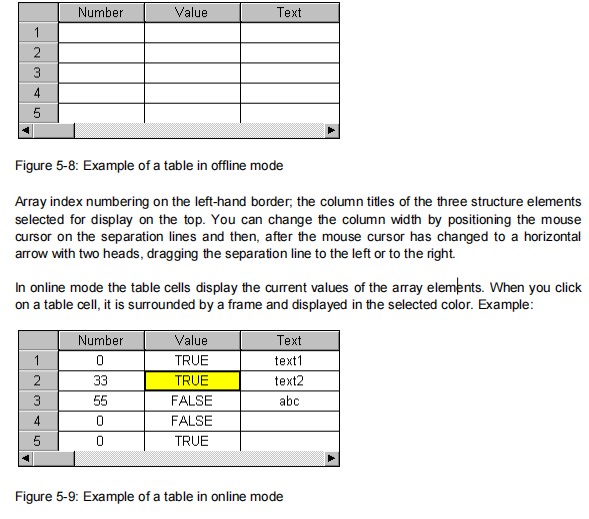 | | Number | Value | Text |
|---|---|---|---|
| 1 | | | |
| 2 | | | |
| 3 | | | |
| 4 | | | |
| 5 | | | |

Figure 5-8: Example of a table in offline mode

Array index numbering on the left-hand border; the column titles of the three structure elements selected for display on the top. You can change the column width by positioning the mouse cursor on the separation lines and then, after the mouse cursor has changed to a horizontal arrow with two heads, dragging the separation line to the left or to the right.

In online mode the table cells display the current values of the array elements. When you click on a table cell, it is surrounded by a frame and displayed in the selected color. Example:

| | Number | Value | Text |
|---|---|---|---|
| 1 | 0 | TRUE | text1 |
| 2 | 33 | TRUE | text2 |
| 3 | 55 | FALSE | abc |
| 4 | 0 | FALSE | |
| 5 | 0 | TRUE | |

Figure 5-9: Example of a table in online mode